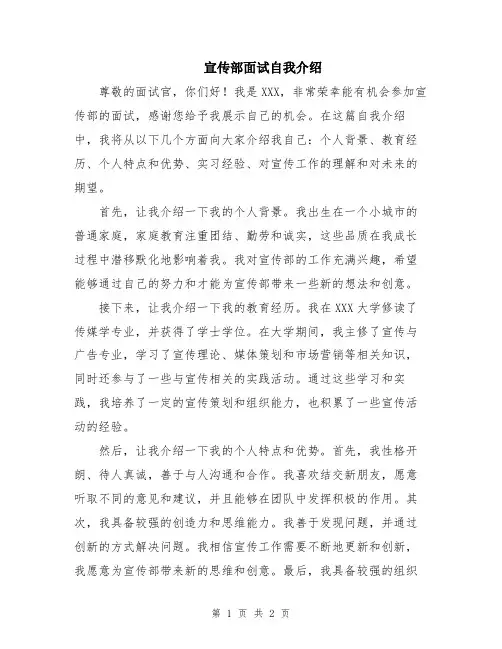 宣传部面试自我介绍

尊敬的面试官，你们好！我是XXX，非常荣幸能有机会参加宣传部的面试，感谢您给予我展示自己的机会。在这篇自我介绍中，我将从以下几个方面向大家介绍我自己：个人背景、教育经历、个人特点和优势、实习经验、对宣传工作的理解和对未来的期望。

首先，让我介绍一下我的个人背景。我出生在一个小城市的普通家庭，家庭教育注重团结、勤劳和诚实，这些品质在我成长过程中潜移默化地影响着我。我对宣传部的工作充满兴趣，希望能够通过自己的努力和才能为宣传部带来一些新的想法和创意。

接下来，让我介绍一下我的教育经历。我在XXX大学修读了传媒学专业，并获得了学士学位。在大学期间，我主修了宣传与广告专业，学习了宣传理论、媒体策划和市场营销等相关知识，同时还参与了一些与宣传相关的实践活动。通过这些学习和实践，我培养了一定的宣传策划和组织能力，也积累了一些宣传活动的经验。

然后，让我介绍一下我的个人特点和优势。首先，我性格开朗、待人真诚，善于与人沟通和合作。我喜欢结交新朋友，愿意听取不同的意见和建议，并且能够在团队中发挥积极的作用。其次，我具备较强的创造力和思维能力。我善于发现问题，并通过创新的方式解决问题。我相信宣传工作需要不断地更新和创新，我愿意为宣传部带来新的思维和创意。最后，我具备较强的组织

第 1 页 共 2 页